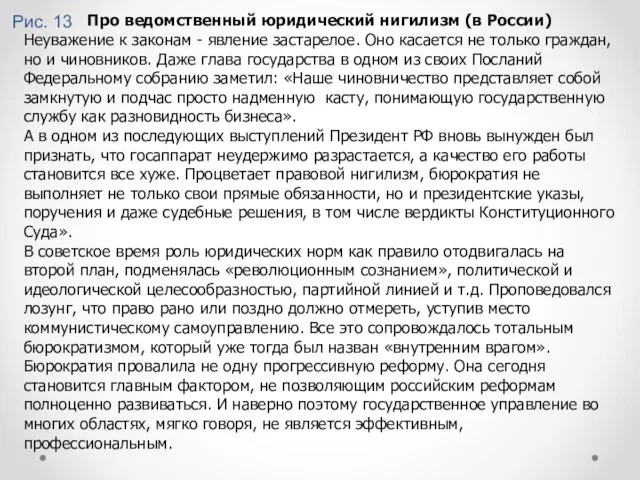 Рис. 13 Про ведомственный юридический нигилизм (в России)
Неуважение к законам - явление застарелое. Оно касается не только граждан, но и чиновников. Даже глава государства в одном из своих Посланий Федеральному собранию заметил: «Наше чиновничество представляет собой замкнутую и подчас просто надменную касту, понимающую государственную службу как разновидность бизнеса».
А в одном из последующих выступлений Президент РФ вновь вынужден был признать, что госаппарат неудержимо разрастается, а качество его работы становится все хуже. Процветает правовой нигилизм, бюрократия не выполняет не только свои прямые обязанности, но и президентские указы, поручения и даже судебные решения, в том числе вердикты Конституционного Суда».
В советское время роль юридических норм как правило отодвигалась на второй план, подменялась «революционным сознанием», политической и идеологической целесообразностью, партийной линией и т.д. Проповедовался лозунг, что право рано или поздно должно отмереть, уступив место коммунистическому самоуправлению. Все это сопровождалось тотальным бюрократизмом, который уже тогда был назван «внутренним врагом». Бюрократия провалила не одну прогрессивную реформу. Она сегодня становится главным фактором, не позволяющим российским реформам полноценно развиваться. И наверно поэтому государственное управление во многих областях, мягко говоря, не является эффективным, профессиональным.